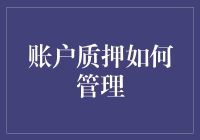 账户质押如何管理